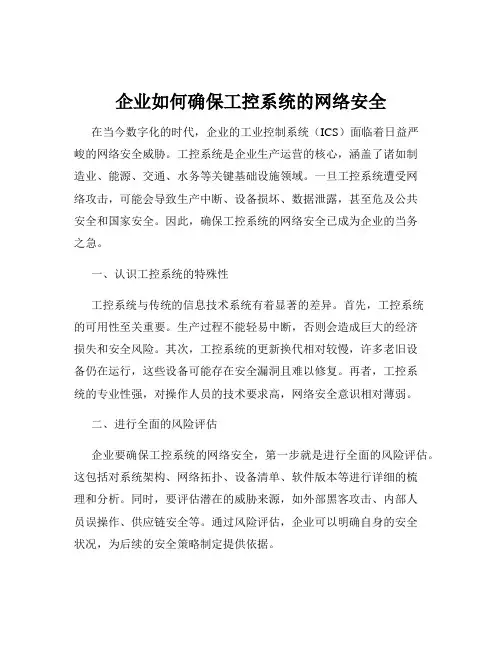 企业如何确保工控系统的网络安全

在当今数字化的时代，企业的工业控制系统（ICS）面临着日益严峻的网络安全威胁。工控系统是企业生产运营的核心，涵盖了诸如制造业、能源、交通、水务等关键基础设施领域。一旦工控系统遭受网络攻击，可能会导致生产中断、设备损坏、数据泄露，甚至危及公共安全和国家安全。因此，确保工控系统的网络安全已成为企业的当务之急。

一、认识工控系统的特殊性

工控系统与传统的信息技术系统有着显著的差异。首先，工控系统的可用性至关重要。生产过程不能轻易中断，否则会造成巨大的经济损失和安全风险。其次，工控系统的更新换代相对较慢，许多老旧设备仍在运行，这些设备可能存在安全漏洞且难以修复。再者，工控系统的专业性强，对操作人员的技术要求高，网络安全意识相对薄弱。

二、进行全面的风险评估

企业要确保工控系统的网络安全，第一步就是进行全面的风险评估。这包括对系统架构、网络拓扑、设备清单、软件版本等进行详细的梳理和分析。同时，要评估潜在的威胁来源，如外部黑客攻击、内部人员误操作、供应链安全等。通过风险评估，企业可以明确自身的安全状况，为后续的安全策略制定提供依据。